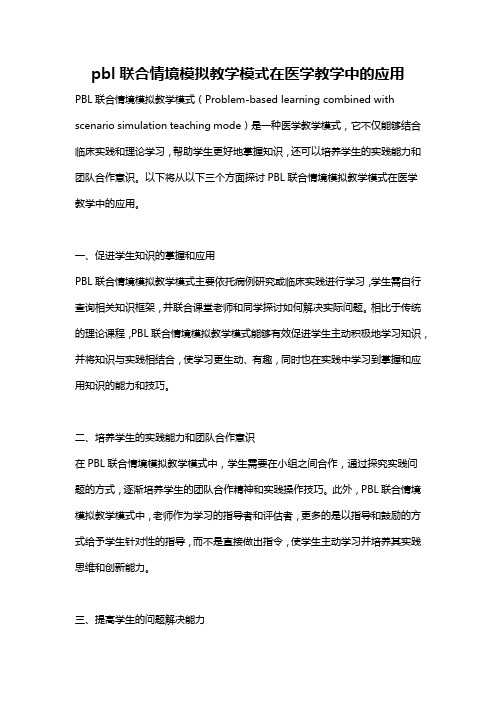 pbl 联合情境模拟教学模式在医学教学中的应用

PBL 联合情境模拟教学模式（Problem-based learning combined with scenario simulation teaching mode）是一种医学教学模式，它不仅能够结合临床实践和理论学习，帮助学生更好地掌握知识，还可以培养学生的实践能力和团队合作意识。以下将从以下三个方面探讨 PBL 联合情境模拟教学模式在医学教学中的应用。

一、促进学生知识的掌握和应用

PBL 联合情境模拟教学模式主要依托病例研究或临床实践进行学习，学生需自行查询相关知识框架，并联合课堂老师和同学探讨如何解决实际问题。相比于传统的理论课程，PBL 联合情境模拟教学模式能够有效促进学生主动积极地学习知识，并将知识与实践相结合，使学习更生动、有趣，同时也在实践中学习到掌握和应用知识的能力和技巧。

二、培养学生的实践能力和团队合作意识

在 PBL 联合情境模拟教学模式中，学生需要在小组之间合作，通过探究实践问题的方式，逐渐培养学生的团队合作精神和实践操作技巧。此外，PBL 联合情境模拟教学模式中，老师作为学习的指导者和评估者，更多的是以指导和鼓励的方式给予学生针对性的指导，而不是直接做出指令，使学生主动学习并培养其实践思维和创新能力。

三、提高学生的问题解决能力